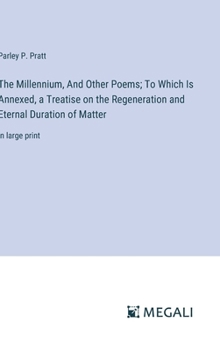 Parley P. Pratt

The Millennium, And Other Poems; To Which Is Annexed, a Treatise on the Regeneration and Eternal Duration of Matter

in large print

MEGALI